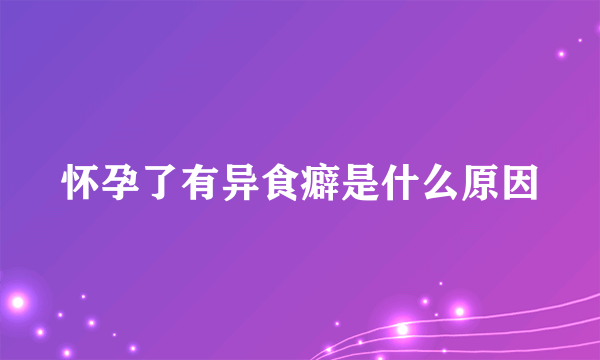 怀孕了有异食癖是什么原因